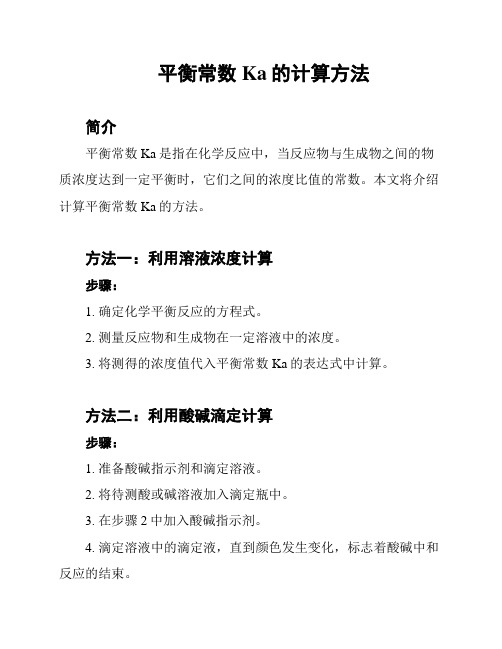 平衡常数 Ka 的计算方法

简介

平衡常数 Ka 是指在化学反应中，当反应物与生成物之间的物质浓度达到一定平衡时，它们之间的浓度比值的常数。本文将介绍计算平衡常数 Ka 的方法。

方法一：利用溶液浓度计算

步骤：

1. 确定化学平衡反应的方程式。

2. 测量反应物和生成物在一定溶液中的浓度。

3. 将测得的浓度值代入平衡常数 Ka 的表达式中计算。

方法二：利用酸碱滴定计算

步骤：

1. 准备酸碱指示剂和滴定溶液。

2. 将待测酸或碱溶液加入滴定瓶中。

3. 在步骤 2 中加入酸碱指示剂。

4. 滴定溶液中的滴定液，直到颜色发生变化，标志着酸碱中和反应的结束。